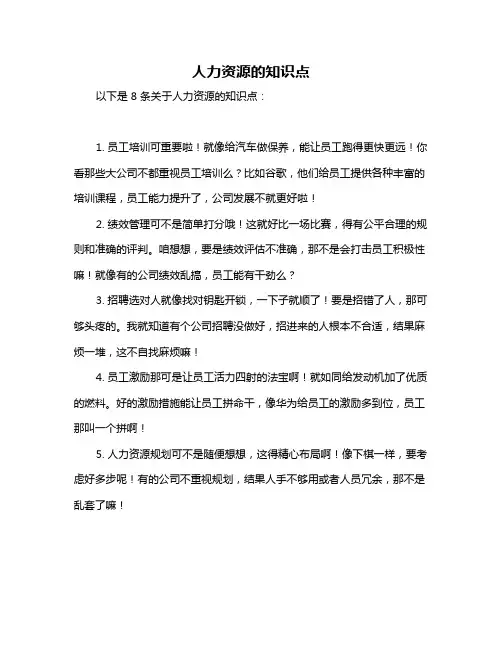 人力资源的知识点

以下是 8 条关于人力资源的知识点：

1. 员工培训可重要啦！就像给汽车做保养，能让员工跑得更快更远！你看那些大公司不都重视员工培训么？比如谷歌，他们给员工提供各种丰富的培训课程，员工能力提升了，公司发展不就更好啦！

2. 绩效管理可不是简单打分哦！这就好比一场比赛，得有公平合理的规则和准确的评判。咱想想，要是绩效评估不准确，那不是会打击员工积极性嘛！就像有的公司绩效乱搞，员工能有干劲么？

3. 招聘选对人就像找对钥匙开锁，一下子就顺了！要是招错了人，那可够头疼的。我就知道有个公司招聘没做好，招进来的人根本不合适，结果麻烦一堆，这不自找麻烦嘛！

4. 员工激励那可是让员工活力四射的法宝啊！就如同给发动机加了优质的燃料。好的激励措施能让员工拼命干，像华为给员工的激励多到位，员工那叫一个拼啊！

5. 人力资源规划可不是随便想想，这得精心布局啊！像下棋一样，要考虑好多步呢！有的公司不重视规划，结果人手不够用或者人员冗余，那不是乱套了嘛！